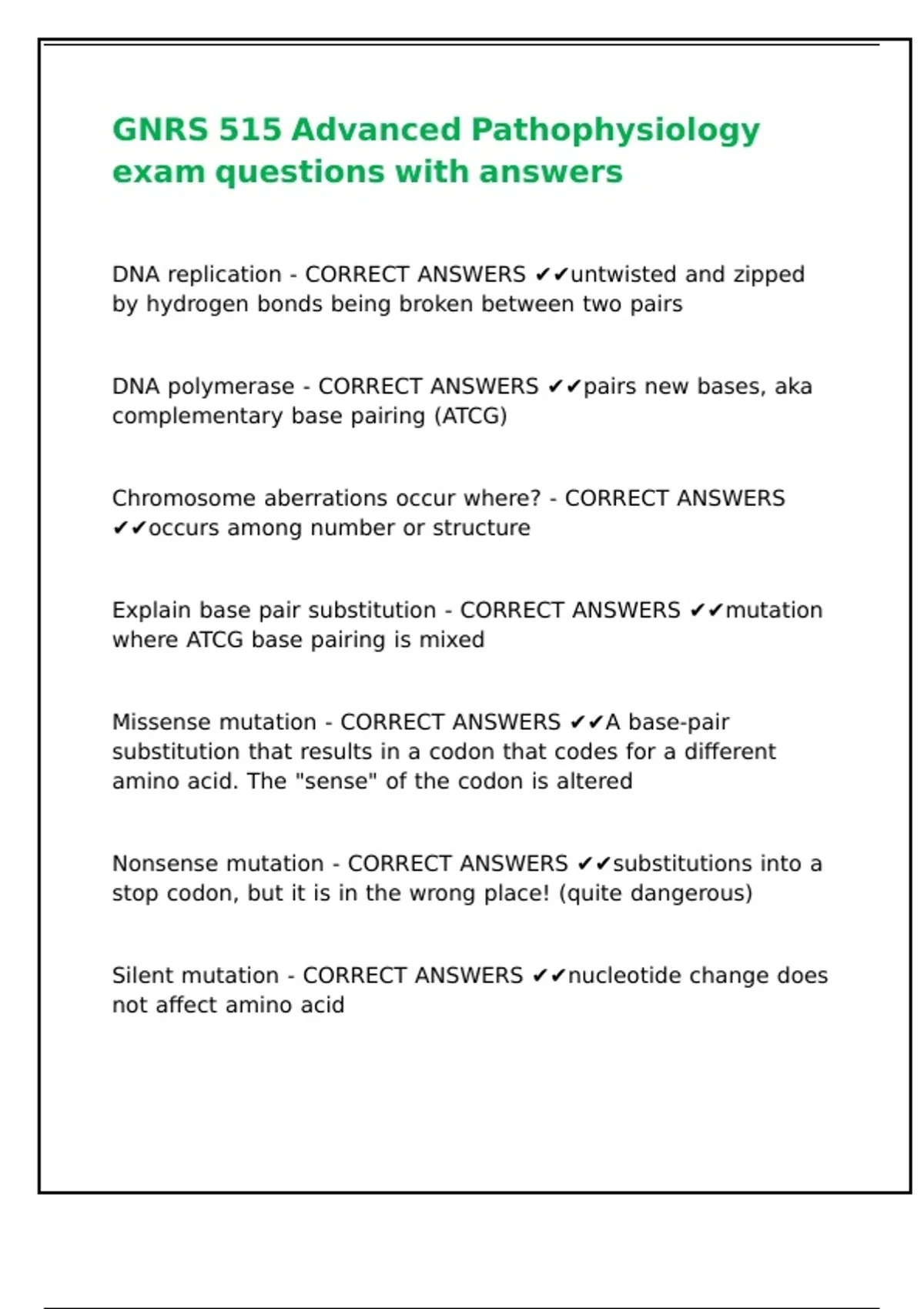 GNRS 515 Advanced Pathophysiology exam questions with answers

DNA replication - CORRECT ANSWERS ✔✔untwisted and zipped by hydrogen bonds being broken between two pairs

DNA polymerase - CORRECT ANSWERS ✔✔pairs new bases, aka complementary base pairing (ATCG)

Chromosome aberrations occur where? - CORRECT ANSWERS ✔✔occurs among number or structure

Explain base pair substitution - CORRECT ANSWERS ✔✔mutation where ATCG base pairing is mixed

Missense mutation - CORRECT ANSWERS ✔✔A base-pair substitution that results in a codon that codes for a different amino acid. The "sense" of the codon is altered

Nonsense mutation - CORRECT ANSWERS ✔✔substitutions into a stop codon, but it is in the wrong place! (quite dangerous)

Silent mutation - CORRECT ANSWERS ✔✔nucleotide change does not affect amino acid